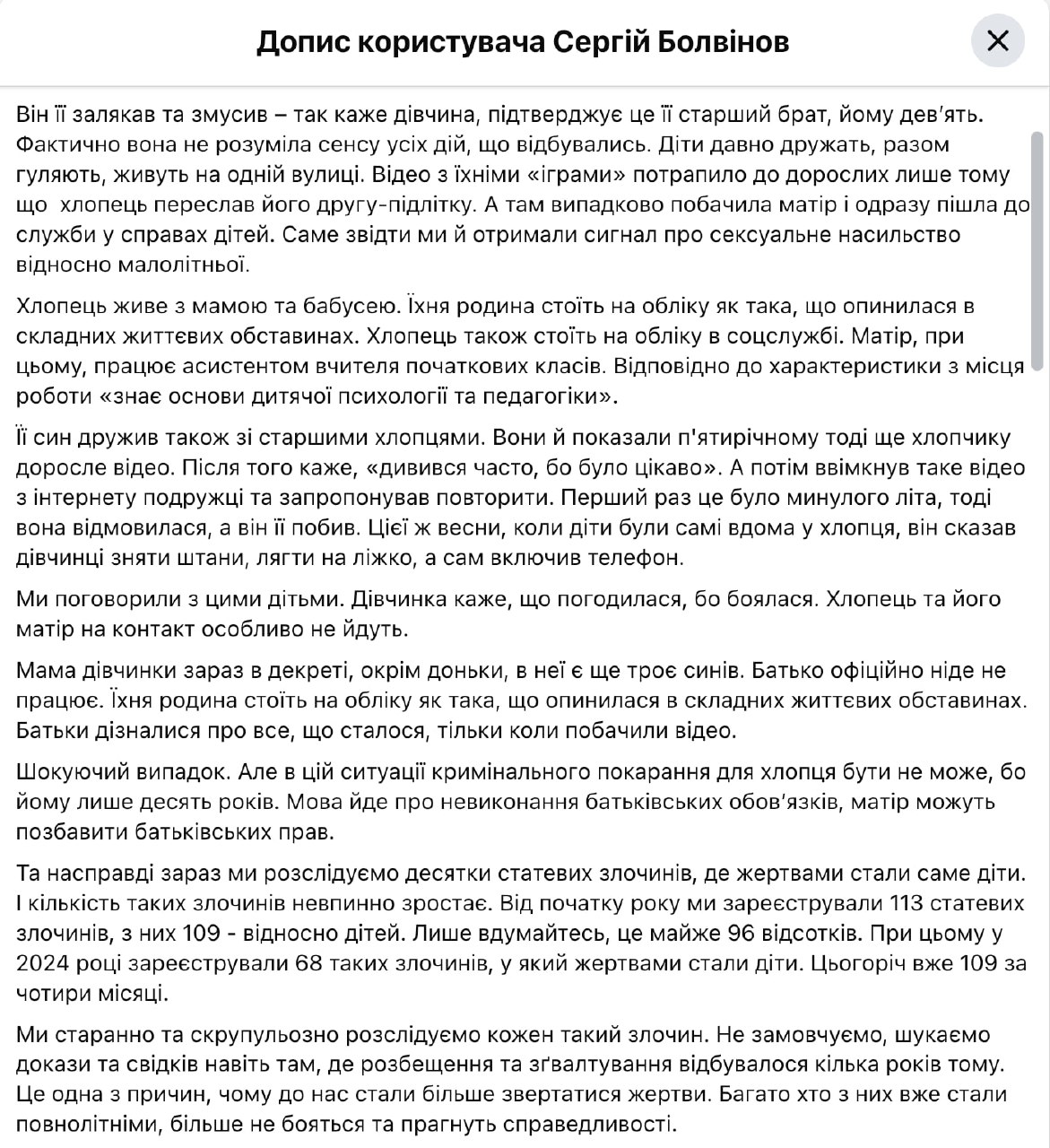 Допис користувача Сергій Болвінов

Він її залякав та змусив – так каже дівчина, підтверджує це її старший брат, йому дев'ять. Фактично вона не розуміла сенсу усіх дій, що відбувались. Діти давно дружать, разом гуляють, живуть на одній вулиці. Відео з їхніми «іграми» потрапило до дорослих лише тому що хлопець переслав його другу-підлітку. А там випадково побачила матір і одразу пішла до служби у справах дітей. Саме звідти ми й отримали сигнал про сексуальне насильство відносно малолітньої.

Хлопець живе з мамою та бабусею. Їхня родина стоїть на обліку як така, що опинилася в складних життєвих обставинах. Хлопець також стоїть на обліку в соцслужбі. Матір, при цьому, працює асистентом вчителя початкових класів. Відповідно до характеристики з місця роботи «знає основи дитячої психології та педагогіки».

Її син дружив також зі старшими хлопцями. Вони й показали п'ятирічному тоді ще хлопчику доросле відео. Після того каже, «дивився часто, бо було цікаво». А потім ввімкнув таке відео з інтернету подружці та запропонував повторити. Перший раз це було минулого літа, тоді вона відмовилася, а він її побив. Цієї ж весни, коли діти були самі вдома у хлопця, він сказав дівчинці зняти штани, лягти на ліжко, а сам включив телефон.

Ми поговорили з цими дітьми. Дівчинка каже, що погодилася, бо боялася. Хлопець та його матір на контакт особливо не йдуть.

Мама дівчинки зараз в декреті, окрім доньки, в неї є ще троє синів. Батько офіційно ніде не працює. Їхня родина стоїть на обліку як така, що опинилася в складних життєвих обставинах. Батьки дізналися про все, що сталося, тільки коли побачили відео.

Шокуючий випадок. Але в цій ситуації кримінального покарання для хлопця бути не може, бо йому лише десять років. Мова йде про невиконання батьківських обов'язків, матір можуть позбавити батьківських прав.

Та насправді зараз ми розслідуємо десятки статевих злочинів, де жертвами стали саме діти. І кількість таких злочинів невпинно зростає. Від початку року ми зареєстрували 113 статевих злочинів, з них 109 - відносно дітей. Лише вдумайтесь, це майже 96 відсотків. При цьому у 2024 році зареєстрували 68 таких злочинів, у який жертвами стали діти. Цьогоріч вже 109 за чотири місяці.

Ми старанно та скрупульозно розслідуємо кожен такий злочин. Не замовчуємо, шукаємо докази та свідків навіть там, де розбещення та зґвалтування відбувалося кілька років тому. Це одна з причин, чому до нас стали більше звертатися жертви. Багато хто з них вже стали повнолітніми, більше не бояться та прагнуть справедливості.